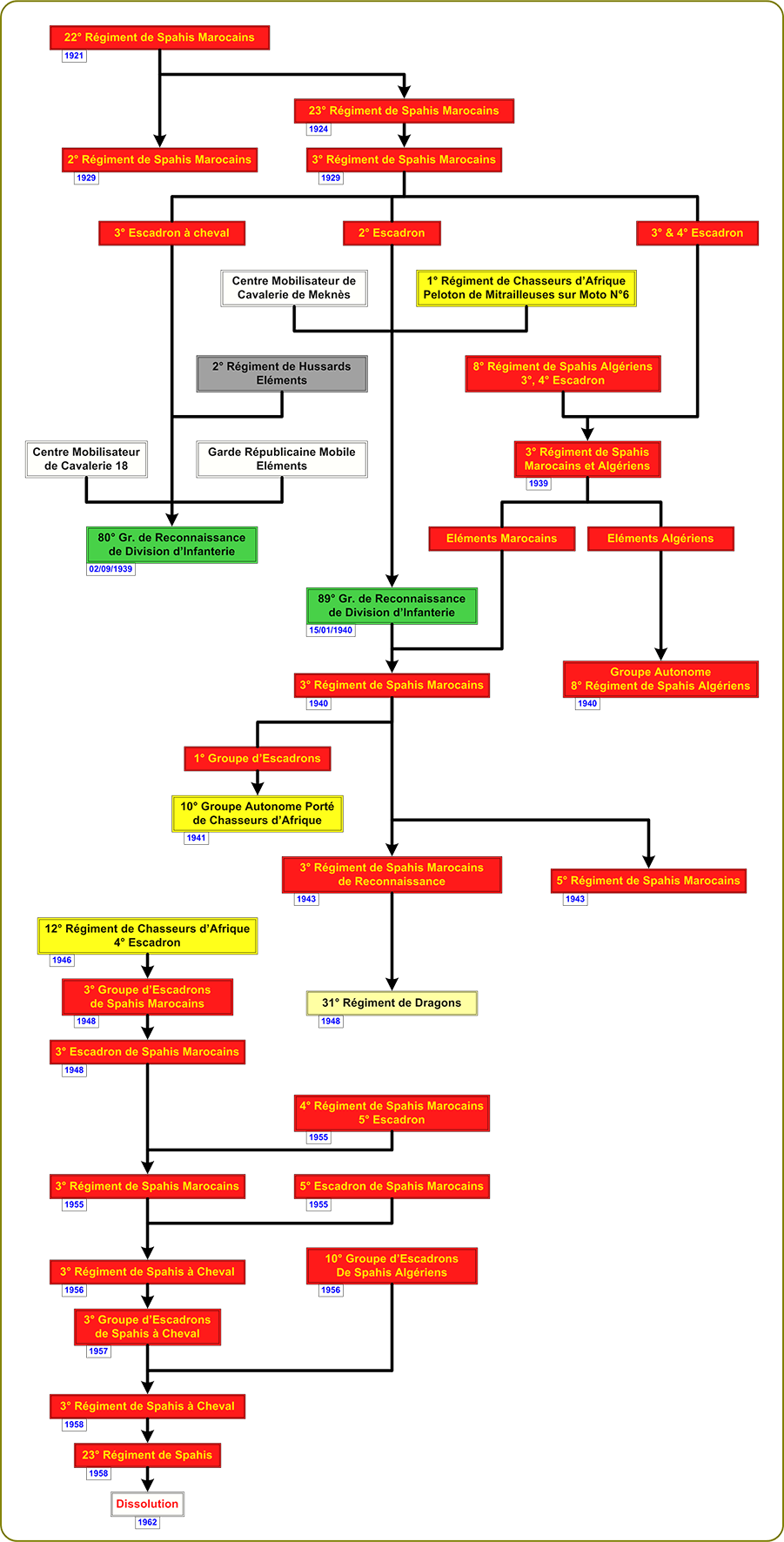 22° Régiment de Spahis Marocains
1921

23° Régiment de Spahis Marocains
1924

2° Régiment de Spahis Marocains
1929

3° Régiment de Spahis Marocains
1929

3° Escadron à cheval

2° Escadron

3° & 4° Escadron

Centre Mobilisateur de Cavalerie de Meknès

1° Régiment de Chasseurs d'Afrique Peloton de Mitrailleuses sur Moto N°6

2° Régiment de Hussards Eléments

8° Régiment de Spahis Algériens 3°, 4° Escadron

Centre Mobilisateur de Cavalerie 18

Garde Républicaine Mobile Eléments

3° Régiment de Spahis Marocains et Algériens
1939

80° Gr. de Reconnaissance de Division d'Infanterie
02/09/1939

Eléments Marocains

Eléments Algériens

89° Gr. de Reconnaissance de Division d'Infanterie
15/01/1940

3° Régiment de Spahis Marocains
1940

Groupe Autonome 8° Régiment de Spahis Algériens
1940

1° Groupe d'Escadrons

10° Groupe Autonome Porté de Chasseurs d'Afrique
1941

3° Régiment de Spahis Marocains de Reconnaissance
1943

5° Régiment de Spahis Marocains
1943

12° Régiment de Chasseurs d'Afrique 4° Escadron
1946

3° Groupe d'Escadrons de Spahis Marocains
1948

31° Régiment de Dragons
1948

3° Escadron de Spahis Marocains
1948

4° Régiment de Spahis Marocains 5° Escadron
1955

3° Régiment de Spahis Marocains
1955

5° Escadron de Spahis Marocains
1955

3° Régiment de Spahis à Cheval
1956

10° Groupe d'Escadrons De Spahis Algériens
1956

3° Groupe d'Escadrons de Spahis à Cheval
1957

3° Régiment de Spahis à Cheval
1958

23° Régiment de Spahis
1958

Dissolution
1962